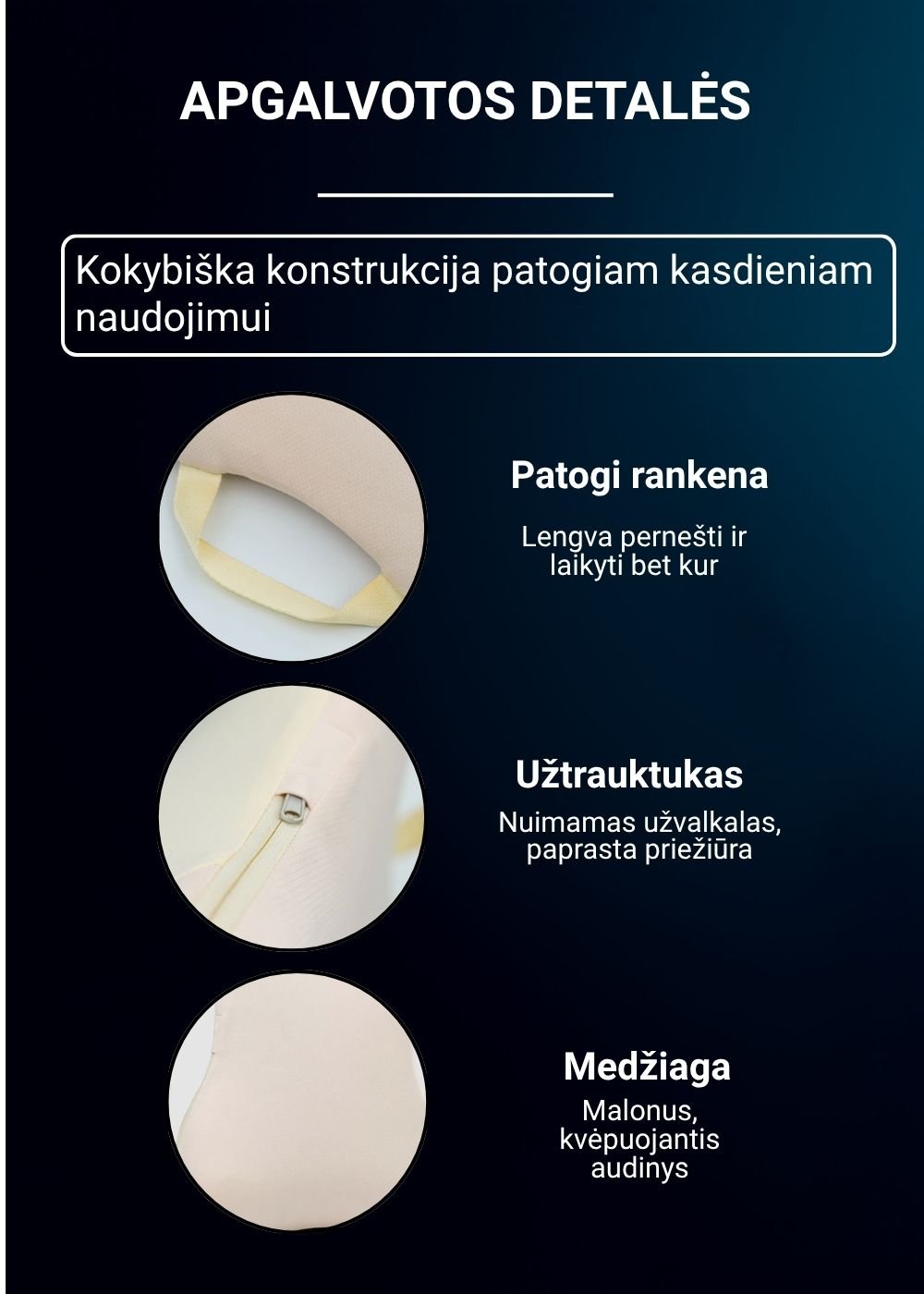 APGALVOTOS DETALĖS

Kokybiška konstrukcija patogiam kasdieniam naudojimui

Patogi rankena

Lengva pernešti ir laikyti bet kur

Užtrauktukas

Nuimamas užvalkalas, paprasta priežiūra

Medžiaga

Malonus, kvėpuojantis audinys